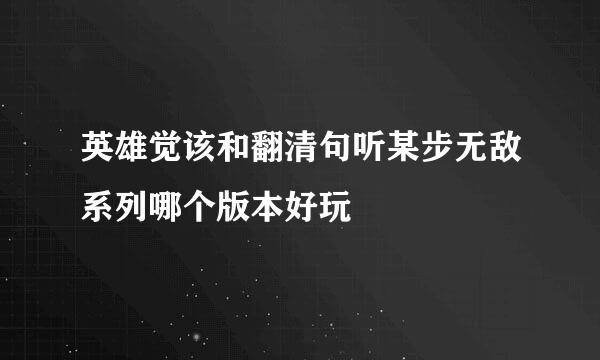 英雄觉该和翻清句听某步无敌系列哪个版本好玩